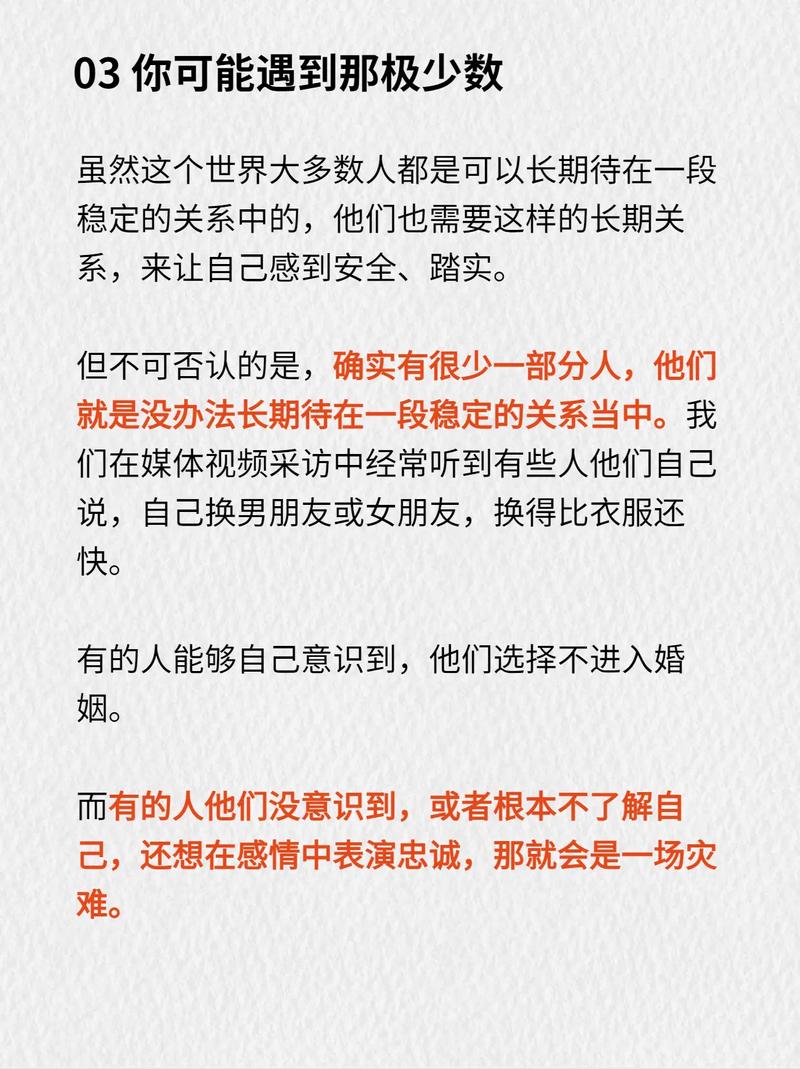 03 你可能遇到那极少数

虽然这个世界大多数人都是可以长期待在一段稳定的关系中的，他们也需要这样的长期关系，来让自己感到安全、踏实。

但不可否认的是，确实有很少一部分人，他们就是没办法长期待在一段稳定的关系当中。我们在媒体视频采访中经常听到有些人他们自己说，自己换男朋友或女朋友，换得比衣服还快。

有的人能够自己意识到，他们选择不进入婚姻。

而有的人他们没意识到，或者根本不了解自己，还想在感情中表演忠诚，那就会是一场灾难。